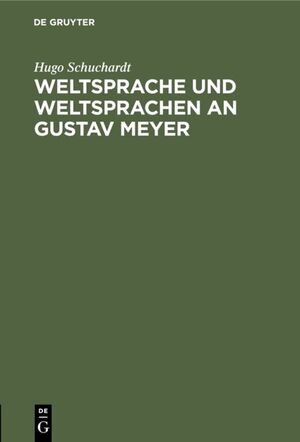 DE GRUYTER

Hugo Schuchardt

WELTSPRACHE UND WELTSPRACHEN AN GUSTAV MEYER

DE G